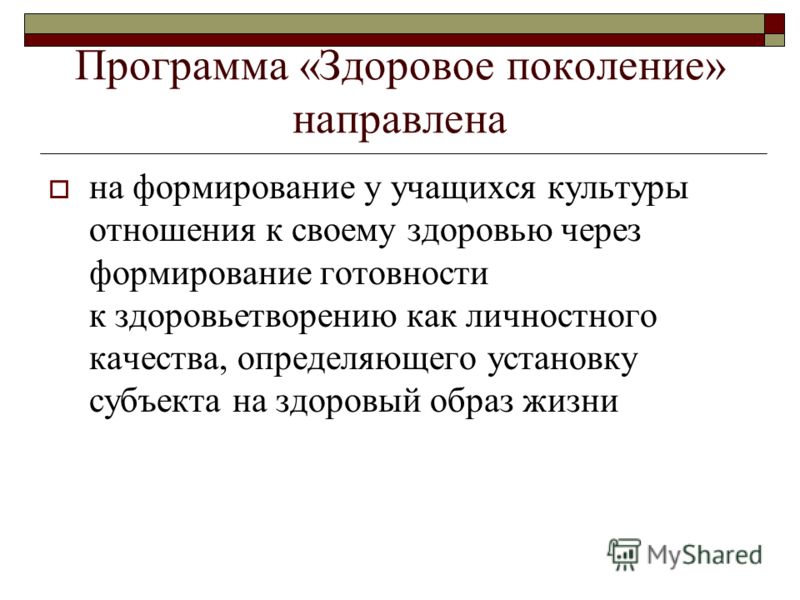 Программа «Здоровое поколение» направлена

на формирование у учащихся культуры отношения к своему здоровью через формирование готовности к здоровьетворению как личностного качества, определяющего установку субъекта на здоровый образ жизни

MyShared